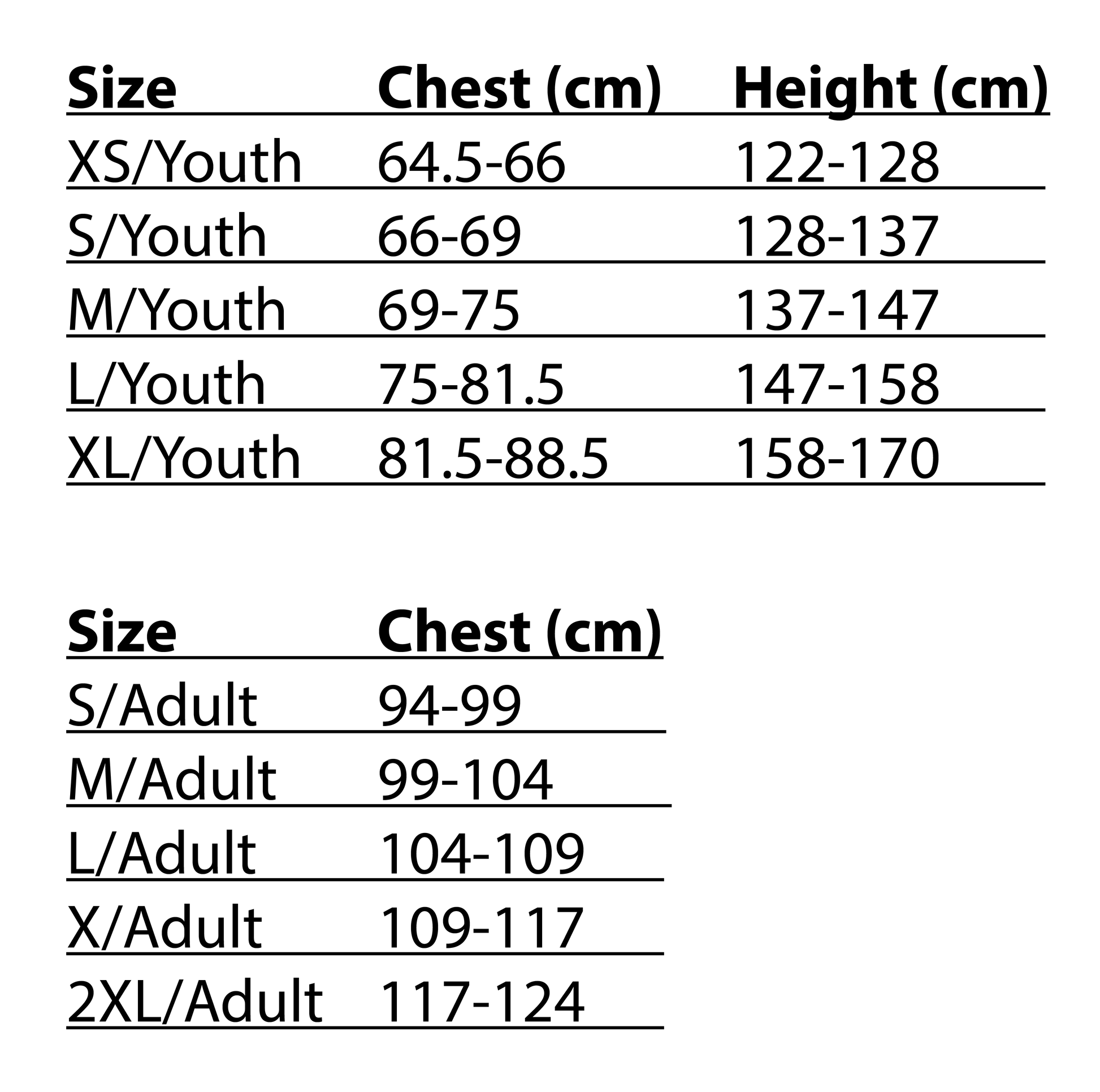 | Size | Chest (cm) | Height (cm) |
|---|---|---|
| XS/Youth | 64.5-66 | 122-128 |
| S/Youth | 66-69 | 128-137 |
| M/Youth | 69-75 | 137-147 |
| L/Youth | 75-81.5 | 147-158 |
| XL/Youth | 81.5-88.5 | 158-170 |

| Size | Chest (cm) |
|---|---|
| S/Adult | 94-99 |
| M/Adult | 99-104 |
| L/Adult | 104-109 |
| X/Adult | 109-117 |
| 2XL/Adult | 117-124 |